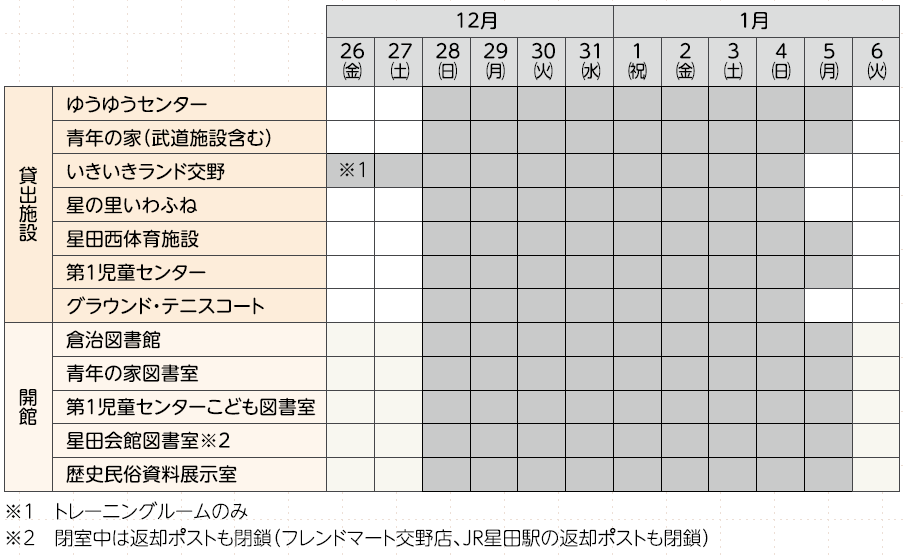 |  |  | 12月 |  |  |  |  |  | 1月 |  |  |  |  |  |
|---|---|---|---|---|---|---|---|---|---|---|---|---|---|
|  |  | 26 (金) | 27 (土) | 28 (日) | 29 (月) | 30 (火) | 31 (水) | 1 (祝) | 2 (金) | 3 (土) | 4 (日) | 5 (月) | 6 (火) |
| 貸出施設 | ゆうゆうセンター |  |  |  |  |  |  |  |  |  |  |  |  |
|  | 青年の家(武道施設含む) |  |  |  |  |  |  |  |  |  |  |  |  |
|  | いきいきランド交野 | ※1 |  |  |  |  |  |  |  |  |  |  |  |
|  | 星の里いわふね |  |  |  |  |  |  |  |  |  |  |  |  |
|  | 星田西体育施設 |  |  |  |  |  |  |  |  |  |  |  |  |
|  | 第1児童センター |  |  |  |  |  |  |  |  |  |  |  |  |
|  | グラウンド・テニスコート |  |  |  |  |  |  |  |  |  |  |  |  |
| 開館 | 倉治図書館 |  |  |  |  |  |  |  |  |  |  |  |  |
|  | 青年の家図書室 |  |  |  |  |  |  |  |  |  |  |  |  |
|  | 第1児童センターこども図書室 |  |  |  |  |  |  |  |  |  |  |  |  |
|  | 星田会館図書室※2 |  |  |  |  |  |  |  |  |  |  |  |  |
|  | 歴史民俗資料展示室 |  |  |  |  |  |  |  |  |  |  |  |  |

※1 トレーニングルームのみ
※2 閉室中は返却ポストも閉鎖(フレンドマート交野店、JR星田駅の返却ポストも閉鎖)